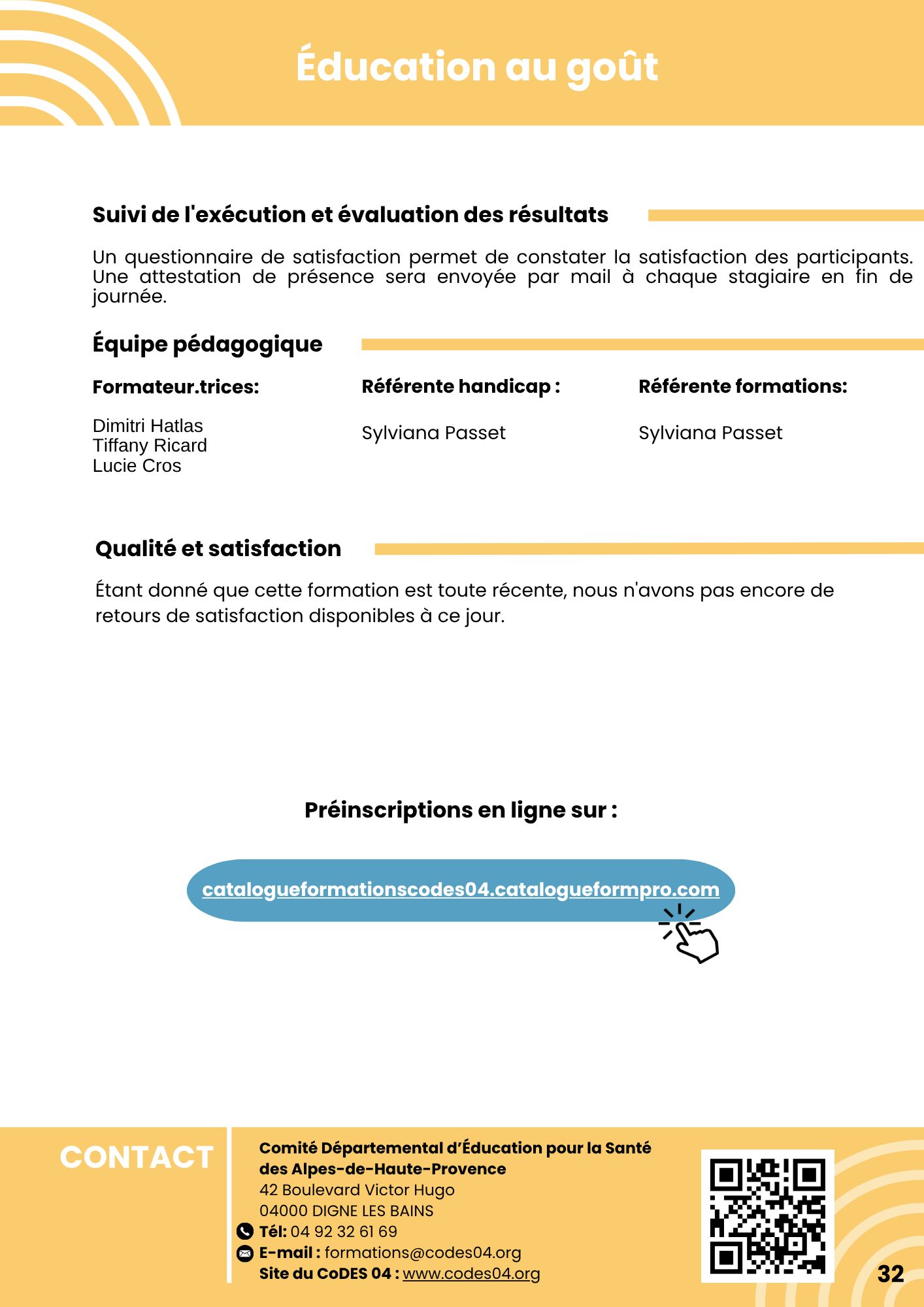 Éducation au goût

Suivi de l'exécution et évaluation des résultats

Un questionnaire de satisfaction permet de constater la satisfaction des participants. Une attestation de présence sera envoyée par mail à chaque stagiaire en fin de journée.

Équipe pédagogique

Formateur.trices:

Dimitri Hatlas
Tiffany Ricard
Lucie Cros

Référente handicap :

Sylviana Passet

Référente formations:

Sylviana Passet

Qualité et satisfaction

Étant donné que cette formation est toute récente, nous n'avons pas encore de retours de satisfaction disponibles à ce jour.

Préinscriptions en ligne sur :

catalogueformationscodes04.catalogueformpro.com

CONTACT

Comité Départemental d'Éducation pour la Santé des Alpes-de-Haute-Provence
42 Boulevard Victor Hugo
04000 DIGNE LES BAINS
Tél: 04 92 32 61 69
E-mail : formations@codes04.org
Site du CoDES 04 : www.codes04.org

32